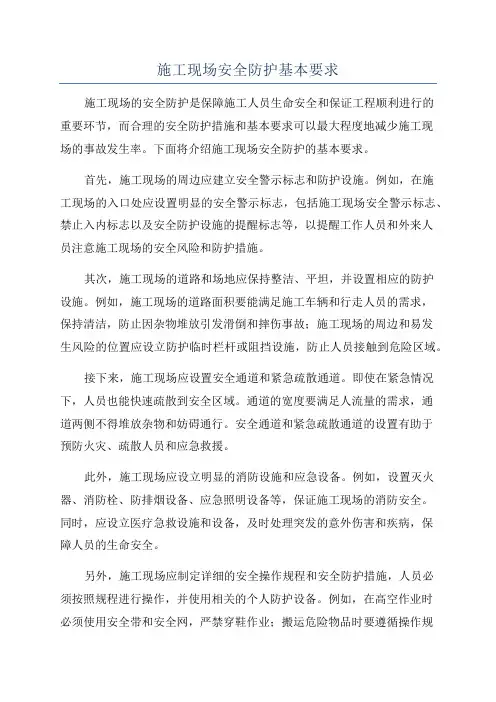 施工现场安全防护基本要求

施工现场的安全防护是保障施工人员生命安全和保证工程顺利进行的重要环节，而合理的安全防护措施和基本要求可以最大程度地减少施工现场的事故发生率。下面将介绍施工现场安全防护的基本要求。

首先，施工现场的周边应建立安全警示标志和防护设施。例如，在施工现场的入口处应设置明显的安全警示标志，包括施工现场安全警示标志、禁止入内标志以及安全防护设施的提醒标志等，以提醒工作人员和外来人员注意施工现场的安全风险和防护措施。

其次，施工现场的道路和场地应保持整洁、平坦，并设置相应的防护设施。例如，施工现场的道路面积要能满足施工车辆和行走人员的需求，保持清洁，防止因杂物堆放引发滑倒和摔伤事故；施工现场的周边和易发生风险的位置应设立防护临时栏杆或阻挡设施，防止人员接触到危险区域。

接下来，施工现场应设置安全通道和紧急疏散通道。即使在紧急情况下，人员也能快速疏散到安全区域。通道的宽度要满足人流量的需求，通道两侧不得堆放杂物和妨碍通行。安全通道和紧急疏散通道的设置有助于预防火灾、疏散人员和应急救援。

此外，施工现场应设立明显的消防设施和应急设备。例如，设置灭火器、消防栓、防排烟设备、应急照明设备等，保证施工现场的消防安全。同时，应设立医疗急救设施和设备，及时处理突发的意外伤害和疾病，保障人员的生命安全。

另外，施工现场应制定详细的安全操作规程和安全防护措施，人员必须按照规程进行操作，并使用相关的个人防护设备。例如，在高空作业时必须使用安全带和安全网，严禁穿鞋作业；搬运危险物品时要遵循操作规